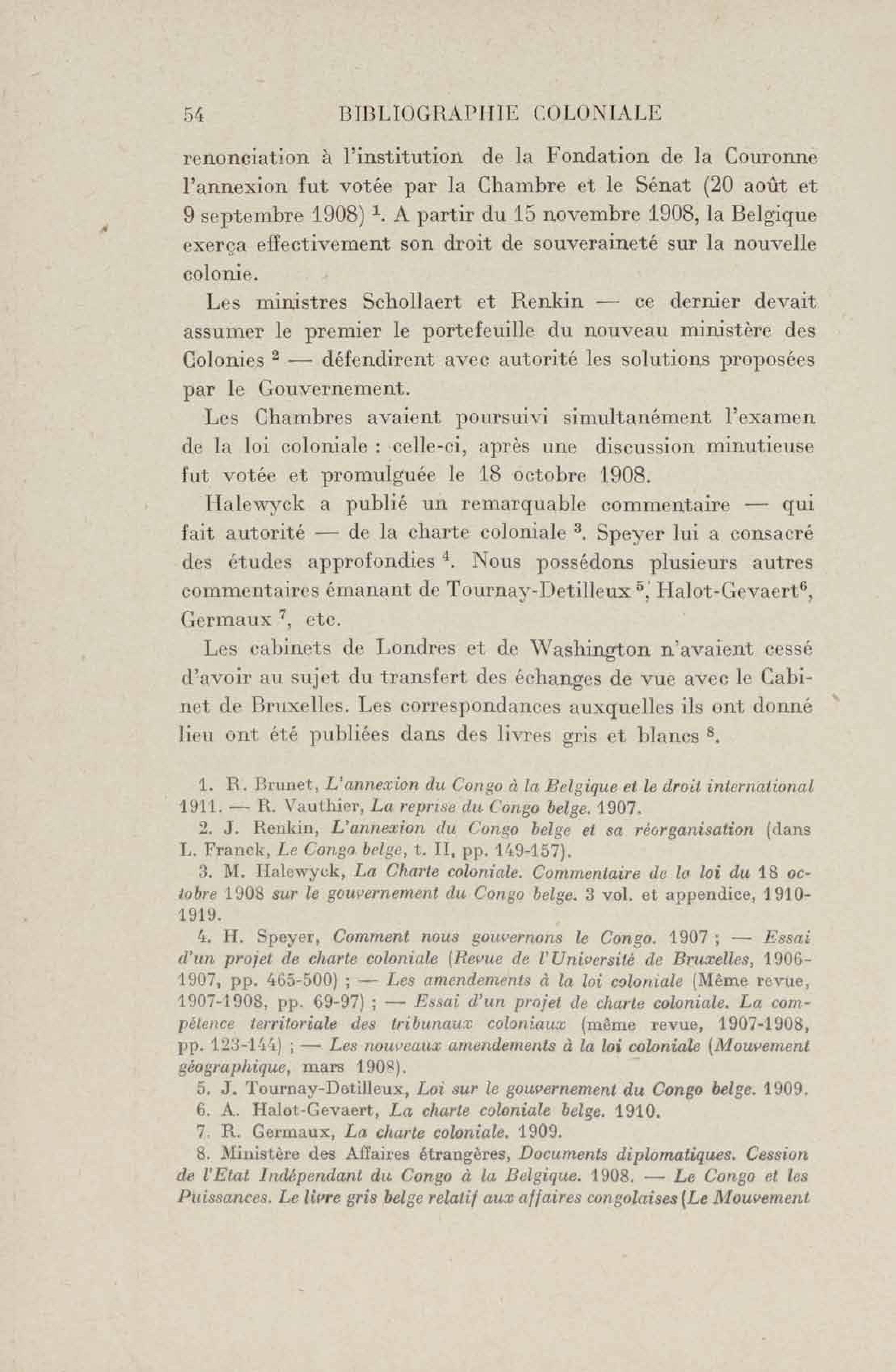 54 BIBLIOGRAPHIE COLONIALE

renonciation à l'institution de la Fondation de la Couronne l'annexion fut votée par la Chambre et le Sénat (20 août et 9 septembre 1908) $^1$. A partir du 15 novembre 1908, la Belgique exerça effectivement son droit de souveraineté sur la nouvelle colonie.

Les ministres Schollaert et Renkin — ce dernier devait assumer le premier le portefeuille du nouveau ministère des Colonies $^2$ — défendirent avec autorité les solutions proposées par le Gouvernement.

Les Chambres avaient poursuivi simultanément l'examen de la loi coloniale : celle-ci, après une discussion minutieuse fut votée et promulguée le 18 octobre 1908.

Halewyck a publié un remarquable commentaire — qui fait autorité — de la charte coloniale $^3$. Speyer lui a consacré des études approfondies $^4$. Nous possédons plusieurs autres commentaires émanant de Tournay-Detilleux $^5$, Halot-Gevaert$^6$, Germaux $^7$, etc.

Les cabinets de Londres et de Washington n'avaient cessé d'avoir au sujet du transfert des échanges de vue avec le Cabinet de Bruxelles. Les correspondances auxquelles ils ont donné lieu ont été publiées dans des livres gris et blancs $^8$.

1. R. Brunet, L'annexion du Congo à la Belgique et le droit international 1911. — R. Vauthier, La reprise du Congo belge. 1907.
2. J. Renkin, L'annexion du Congo belge et sa réorganisation (dans L. Franck, Le Congo belge, t. II, pp. 149-157).
3. M. Halewyck, La Charte coloniale. Commentaire de la loi du 18 octobre 1908 sur le gouvernement du Congo belge. 3 vol. et appendice, 1910-1919.
4. H. Speyer, Comment nous gouvernons le Congo. 1907 ; — Essai d'un projet de charte coloniale (Revue de l'Université de Bruxelles, 1906-1907, pp. 465-500) ; — Les amendements à la loi coloniale (Même revue, 1907-1908, pp. 69-97) ; — Essai d'un projet de charte coloniale. La compétence territoriale des tribunaux coloniaux (même revue, 1907-1908, pp. 123-144) ; — Les nouveaux amendements à la loi coloniale (Mouvement géographique, mars 1908).
5. J. Tournay-Detilleux, Loi sur le gouvernement du Congo belge. 1909.
6. A. Halot-Gevaert, La charte coloniale belge. 1910.
7. R. Germaux, La charte coloniale. 1909.
8. Ministère des Affaires étrangères, Documents diplomatiques. Cession de l'Etat Indépendant du Congo à la Belgique. 1908. — Le Congo et les Puissances. Le livre gris belge relatif aux affaires congolaises (Le Mouvement